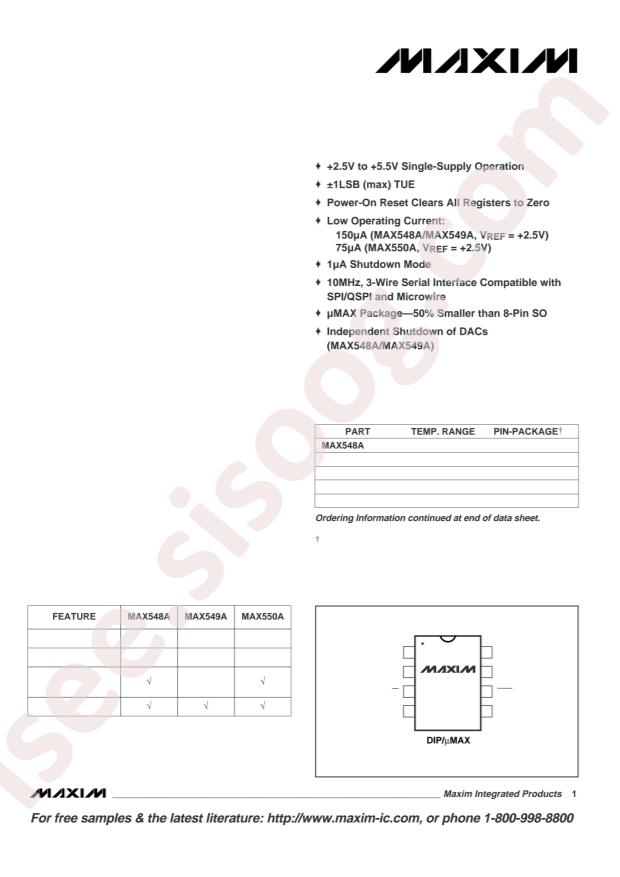 MAXIM

♦ +2.5V to +5.5V Single-Supply Operation
♦ ±1LSB (max) TUE
♦ Power-On Reset Clears All Registers to Zero
♦ Low Operating Current:
150µA (MAX548A/MAX549A, $V_{REF}$ = +2.5V)
75µA (MAX550A, $V_{REF}$ = +2.5V)
♦ 1µA Shutdown Mode
♦ 10MHz, 3-Wire Serial Interface Compatible with SPI/QSPI and Microwire
♦ µMAX Package—50% Smaller than 8-Pin SO
♦ Independent Shutdown of DACs (MAX548A/MAX549A)

| PART | TEMP. RANGE | PIN-PACKAGE† |
|---|---|---|
| MAX548A | | |
| | | |
| | | |
| | | |
| | | |

Ordering Information continued at end of data sheet.

†

| FEATURE | MAX548A | MAX549A | MAX550A |
|---|---|---|---|
| | | | |
| | | | |
| | √ | | √ |
| | √ | √ | √ |

MAXIM

DIP/µMAX

MAXIM Maxim Integrated Products 1

For free samples & the latest literature: http://www.maxim-ic.com, or phone 1-800-998-8800

isee.sisoog.com